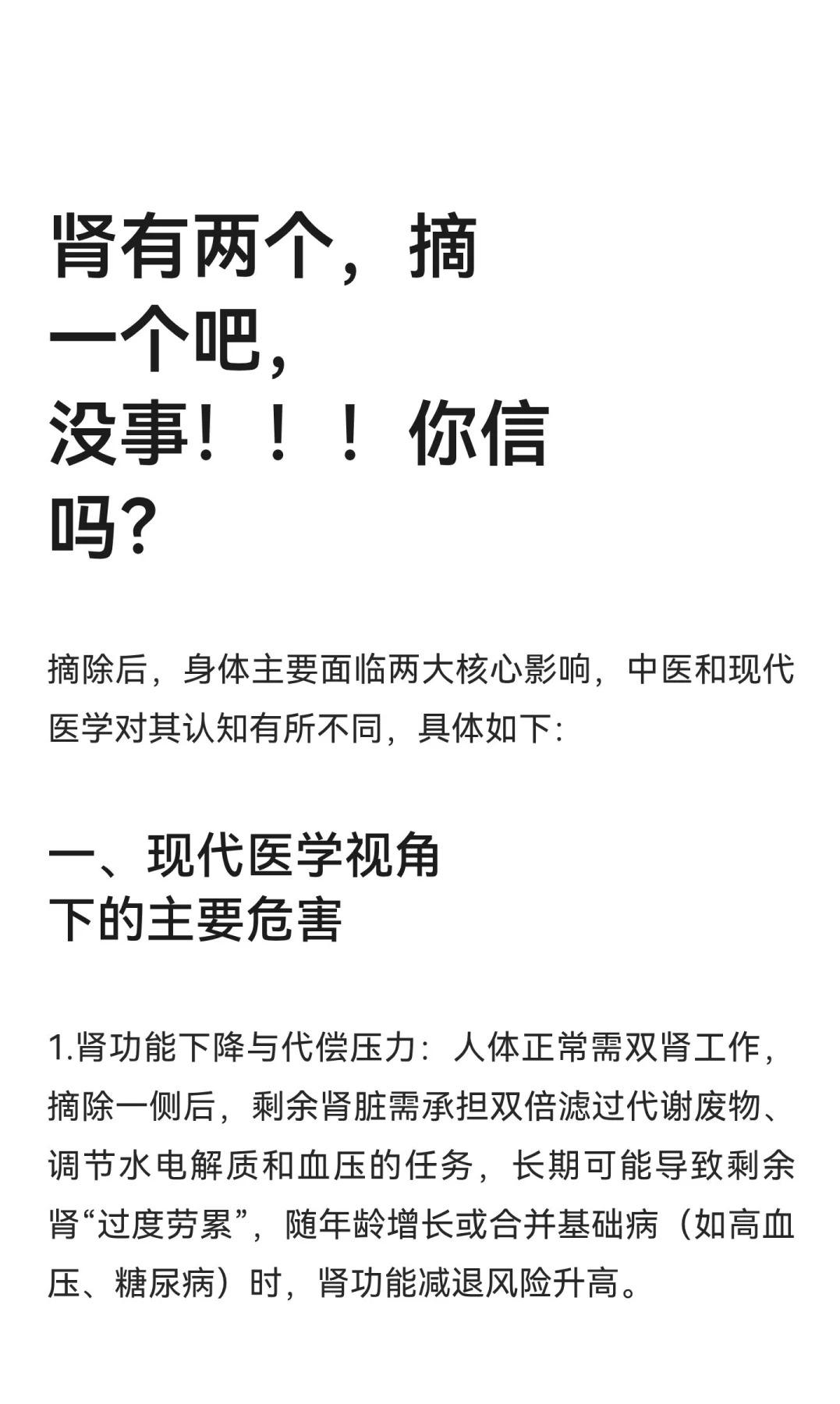 肾有两个，摘一个吧，没事！！！你信吗？

摘除后，身体主要面临两大核心影响，中医和现代医学对其认知有所不同，具体如下：

一、现代医学视角下的主要危害

1.肾功能下降与代偿压力：人体正常需双肾工作，摘除一侧后，剩余肾脏需承担双倍滤过代谢废物、调节水电解质和血压的任务，长期可能导致剩余肾“过度劳累”，随年龄增长或合并基础病（如高血压、糖尿病）时，肾功能减退风险升高。